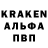 KRAKEN
АЛЬФА
ПВП